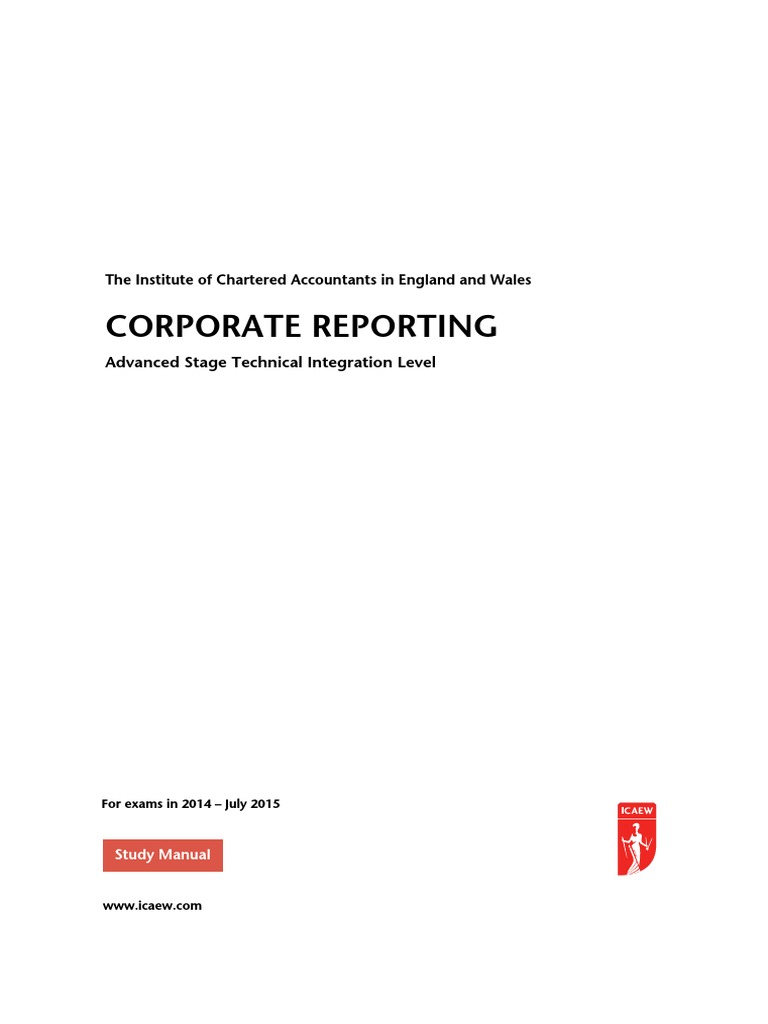 The Institute of Chartered Accountants in England and Wales

CORPORATE REPORTING

Advanced Stage Technical Integration Level

For exams in 2014 – July 2015

Study Manual

www.icaew.com

ICAEW